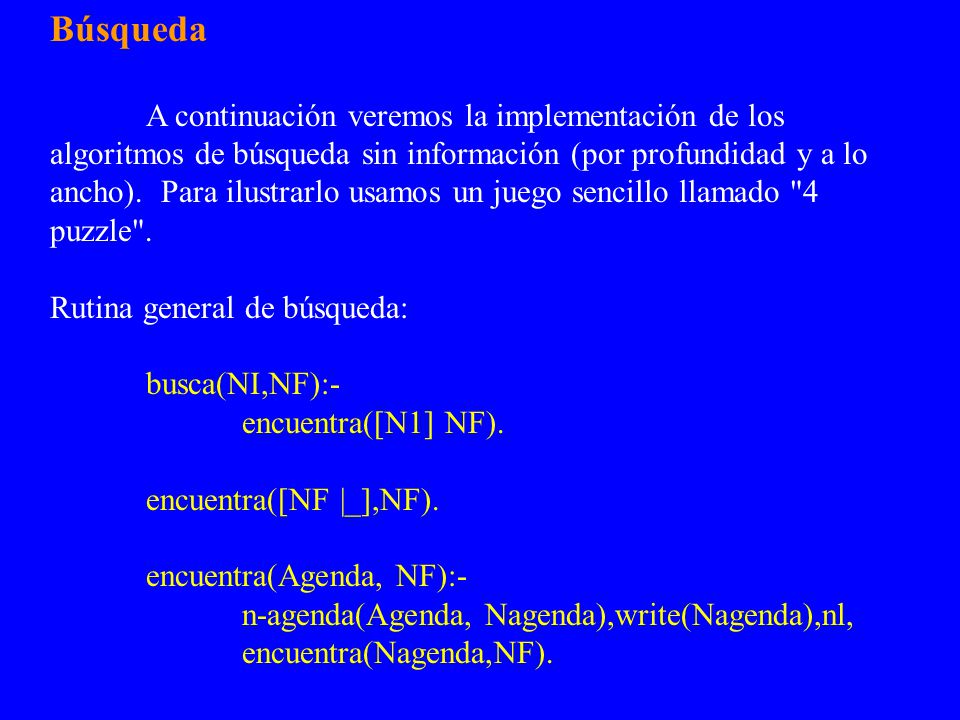 Búsqueda

A continuación veremos la implementación de los algoritmos de búsqueda sin información (por profundidad y a lo ancho). Para ilustrarlo usamos un juego sencillo llamado "4 puzzle".

Rutina general de búsqueda:

busca(NI,NF):-
encuentra([N1] NF).

encuentra([NF |_],NF).

encuentra(Agenda, NF):-
n-agenda(Agenda, Nagenda),write(Nagenda),nl,
encuentra(Nagenda,NF).